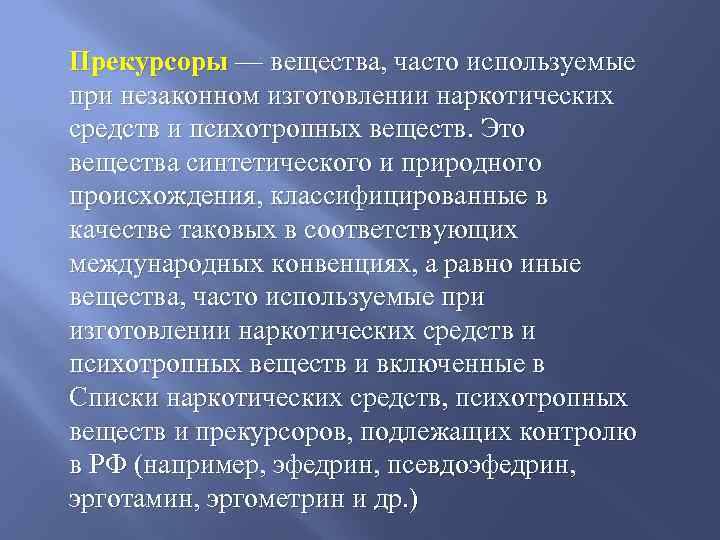 Прекурсоры — вещества, часто используемые при незаконном изготовлении наркотических средств и психотропных веществ. Это вещества синтетического и природного происхождения, классифицированные в качестве таковых в соответствующих международных конвенциях, а равно иные вещества, часто используемые при изготовлении наркотических средств и психотропных веществ и включенные в Списки наркотических средств, психотропных веществ и прекурсоров, подлежащих контролю в РФ (например, эфедрин, псевдоэфедрин, эрготамин, эргометрин и др.)